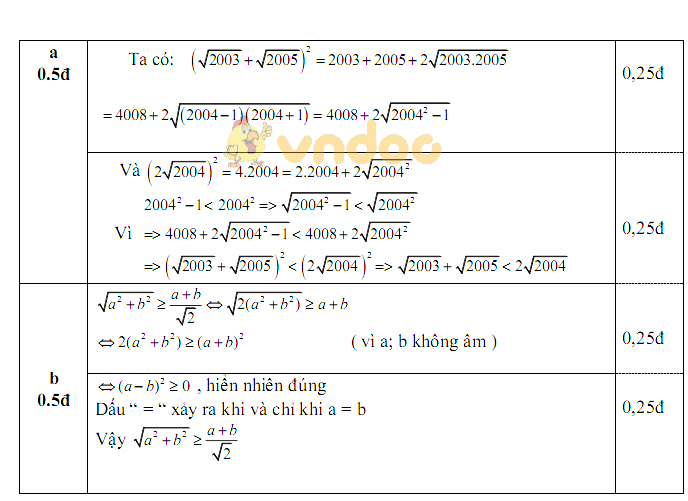 | a 0.5đ | Ta có: $\left(\sqrt{2003}+\sqrt{2005}\right)^2 = 2003+2005+2\sqrt{2003.2005}$ $= 4008+2\sqrt{(2004-1)(2004+1)} = 4008+2\sqrt{2004^2-1}$ | 0,25đ |
|---|---|---|
|  | Và $\left(2\sqrt{2004}\right)^2 = 4.2004 = 2.2004+2\sqrt{2004^2}$ $2004^2-1 < 2004^2 => \sqrt{2004^2-1} < \sqrt{2004^2}$ Vì $=> 4008+2\sqrt{2004^2-1} < 4008+2\sqrt{2004^2}$ $=> \left(\sqrt{2003}+\sqrt{2005}\right)^2 < \left(2\sqrt{2004}\right)^2 => \sqrt{2003}+\sqrt{2005} < 2\sqrt{2004}$ | 0,25đ |
| b 0.5đ | $\sqrt{a^2+b^2} \geq \frac{a+b}{\sqrt{2}} \Leftrightarrow \sqrt{2(a^2+b^2)} \geq a+b$ $\Leftrightarrow 2(a^2+b^2) \geq (a+b)^2$ ( vì a; b không âm ) | 0,25đ |
|  | $\Leftrightarrow (a-b)^2 \geq 0$ , hiển nhiên đúng Dấu " = " xảy ra khi và chỉ khi a = b Vậy $\sqrt{a^2+b^2} \geq \frac{a+b}{\sqrt{2}}$ | 0,25đ |

vndoc